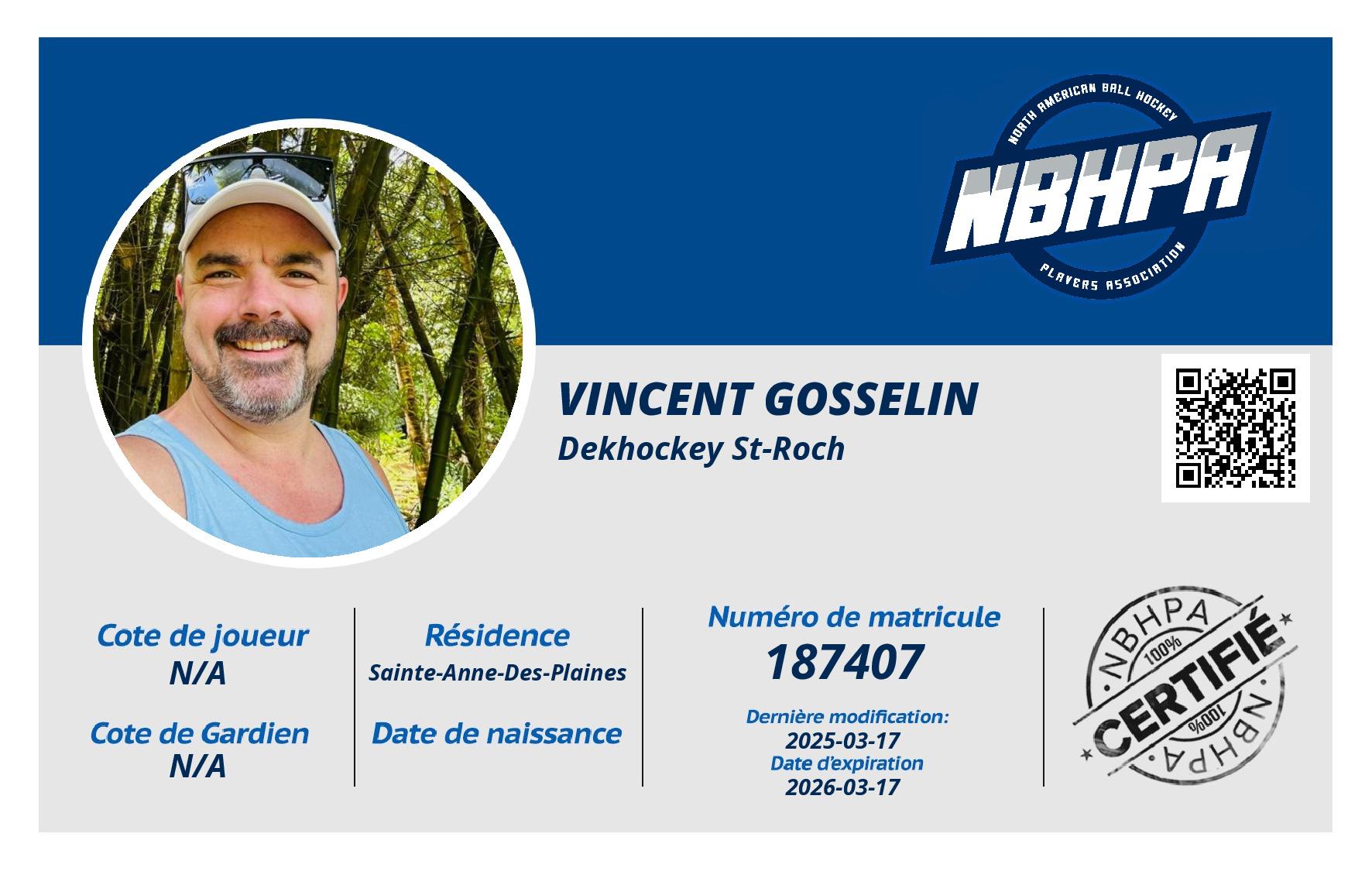 NORTH AMERICAN BALL HOCKEY
NBHPA
PLAYERS ASSOCIATION

VINCENT GOSSELIN
Dekhockey St-Roch

Cote de joueur
N/A

Cote de Gardien
N/A

Résidence
Sainte-Anne-Des-Plaines

Date de naissance

Numéro de matricule
187407

Dernière modification:
2025-03-17
Date d'expiration
2026-03-17

NBHPA
100%
CERTIFIÉ
100%
NBHPA